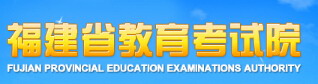 福建省教育考试院
FUJIAN PROVINCIAL EDUCATION EXAMINATIONS AUTHORITY